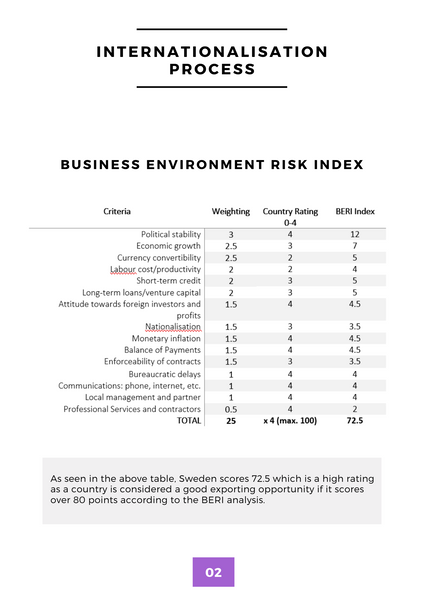 INTERNATIONALISATION PROCESS

BUSINESS ENVIRONMENT RISK INDEX

| Criteria | Weighting | Country Rating 0-4 | BERI Index |
|---|---|---|---|
| Political stability | 3 | 4 | 12 |
| Economic growth | 2.5 | 3 | 7 |
| Currency convertibility | 2.5 | 2 | 5 |
| Labour cost/productivity | 2 | 2 | 4 |
| Short-term credit | 2 | 3 | 5 |
| Long-term loans/venture capital | 2 | 3 | 5 |
| Attitude towards foreign investors and profits | 1.5 | 4 | 4.5 |
| Nationalisation | 1.5 | 3 | 3.5 |
| Monetary inflation | 1.5 | 4 | 4.5 |
| Balance of Payments | 1.5 | 4 | 4.5 |
| Enforceability of contracts | 1.5 | 3 | 3.5 |
| Bureaucratic delays | 1 | 4 | 4 |
| Communications: phone, internet, etc. | 1 | 4 | 4 |
| Local management and partner | 1 | 4 | 4 |
| Professional Services and contractors | 0.5 | 4 | 2 |
| TOTAL | 25 | x 4 (max. 100) | 72.5 |

As seen in the above table, Sweden scores 72.5 which is a high rating as a country is considered a good exporting opportunity if it scores over 80 points according to the BERI analysis.

02